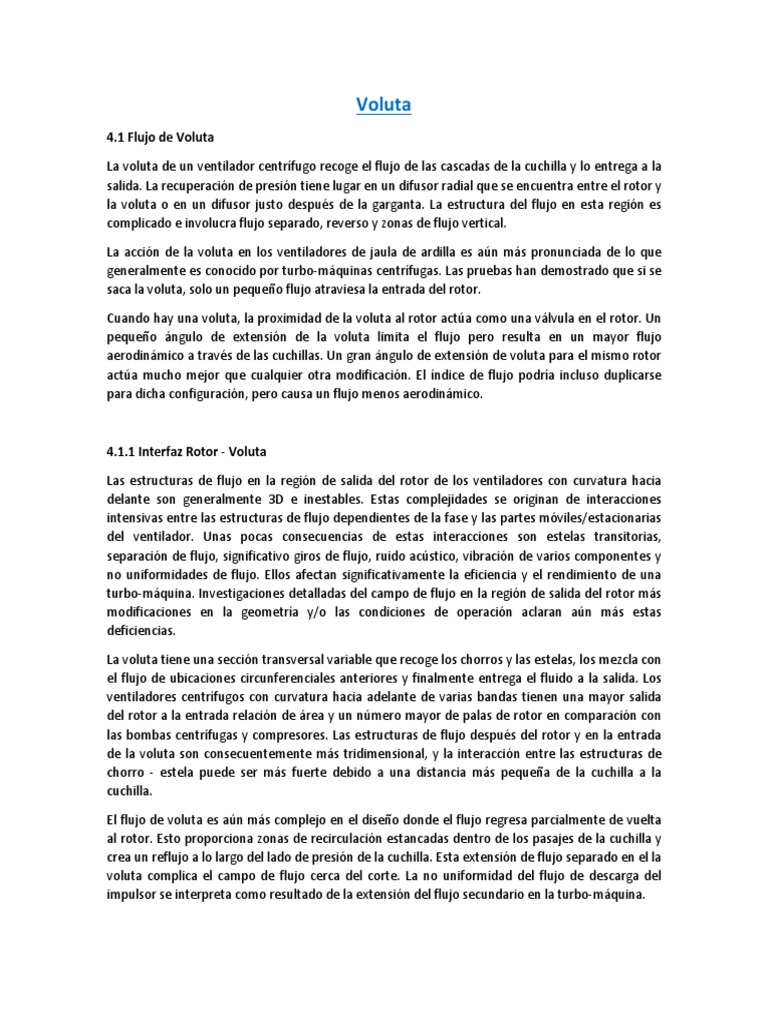 Voluta

4.1 Flujo de Voluta

La voluta de un ventilador centrífugo recoge el flujo de las cascadas de la cuchilla y lo entrega a la salida. La recuperación de presión tiene lugar en un difusor radial que se encuentra entre el rotor y la voluta o en un difusor justo después de la garganta. La estructura del flujo en esta región es complicado e involucra flujo separado, reverso y zonas de flujo vertical.

La acción de la voluta en los ventiladores de jaula de ardilla es aún más pronunciada de lo que generalmente es conocido por turbo-máquinas centrifugas. Las pruebas han demostrado que si se saca la voluta, solo un pequeño flujo atraviesa la entrada del rotor.

Cuando hay una voluta, la proximidad de la voluta al rotor actúa como una válvula en el rotor. Un pequeño ángulo de extensión de la voluta limita el flujo pero resulta en un mayor flujo aerodinámico a través de las cuchillas. Un gran ángulo de extensión de voluta para el mismo rotor actúa mucho mejor que cualquier otra modificación. El índice de flujo podría incluso duplicarse para dicha configuración, pero causa un flujo menos aerodinámico.

4.1.1 Interfaz Rotor - Voluta

Las estructuras de flujo en la región de salida del rotor de los ventiladores con curvatura hacia delante son generalmente 3D e inestables. Estas complejidades se originan de interacciones intensivas entre las estructuras de flujo dependientes de la fase y las partes móviles/estacionarias del ventilador. Unas pocas consecuencias de estas interacciones son estelas transitorias, separación de flujo, significativo giros de flujo, ruido acústico, vibración de varios componentes y no uniformidades de flujo. Ellos afectan significativamente la eficiencia y el rendimiento de una turbo-máquina. Investigaciones detalladas del campo de flujo en la región de salida del rotor más modificaciones en la geometría y/o las condiciones de operación aclaran aún más estas deficiencias.

La voluta tiene una sección transversal variable que recoge los chorros y las estelas, los mezcla con el flujo de ubicaciones circunferenciales anteriores y finalmente entrega el fluido a la salida. Los ventiladores centrífugos con curvatura hacia adelante de varias bandas tienen una mayor salida del rotor a la entrada relación de área y un número mayor de palas de rotor en comparación con las bombas centrífugas y compresores. Las estructuras de flujo después del rotor y en la entrada de la voluta son consecuentemente más tridimensional, y la interacción entre las estructuras de chorro - estela puede ser más fuerte debido a una distancia más pequeña de la cuchilla a la cuchilla.

El flujo de voluta es aún más complejo en el diseño donde el flujo regresa parcialmente de vuelta al rotor. Esto proporciona zonas de recirculación estancadas dentro de los pasajes de la cuchilla y crea un reflujo a lo largo del lado de presión de la cuchilla. Esta extensión de flujo separado en el la voluta complica el campo de flujo cerca del corte. La no uniformidad del flujo de descarga del impulsor se interpreta como resultado de la extensión del flujo secundario en la turbo-máquina.